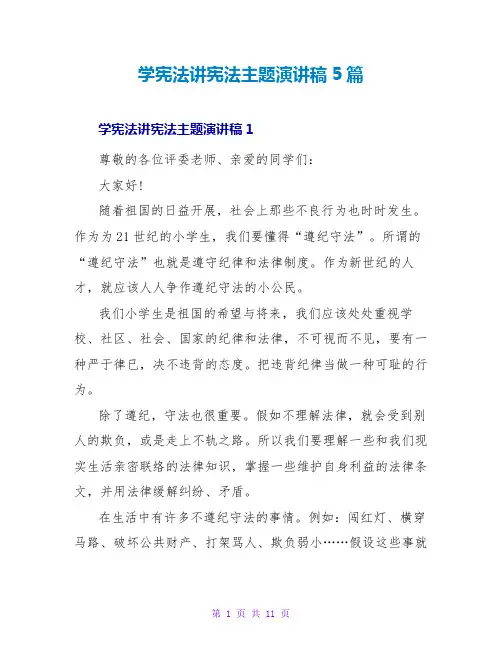 学宪法讲宪法主题演讲稿 5 篇

学宪法讲宪法主题演讲稿 1

尊敬的各位评委老师、亲爱的同学们：

大家好！

随着祖国的日益开展，社会上那些不良行为也时时发生。作为为 21 世纪的小学生，我们要懂得“遵纪守法”。所谓的“遵纪守法”也就是遵守纪律和法律制度。作为新世纪的人才，就应该人人争作遵纪守法的小公民。

我们小学生是祖国的希望与将来，我们应该处处重视学校、社区、社会、国家的纪律和法律，不可视而不见，要有一种严于律已，决不违背的态度。把违背纪律当做一种可耻的行为。

除了遵纪，守法也很重要。假如不理解法律，就会受到别人的欺负，或是走上不轨之路。所以我们要理解一些和我们现实生活亲密联络的法律知识，掌握一些维护自身利益的法律条文，并用法律缓解纠纷、矛盾。

在生活中有许多不遵纪守法的事情。例如：闯红灯、横穿马路、破坏公共财产、打架骂人、欺负弱小……假设这些事就

第 1 页 共 11 页